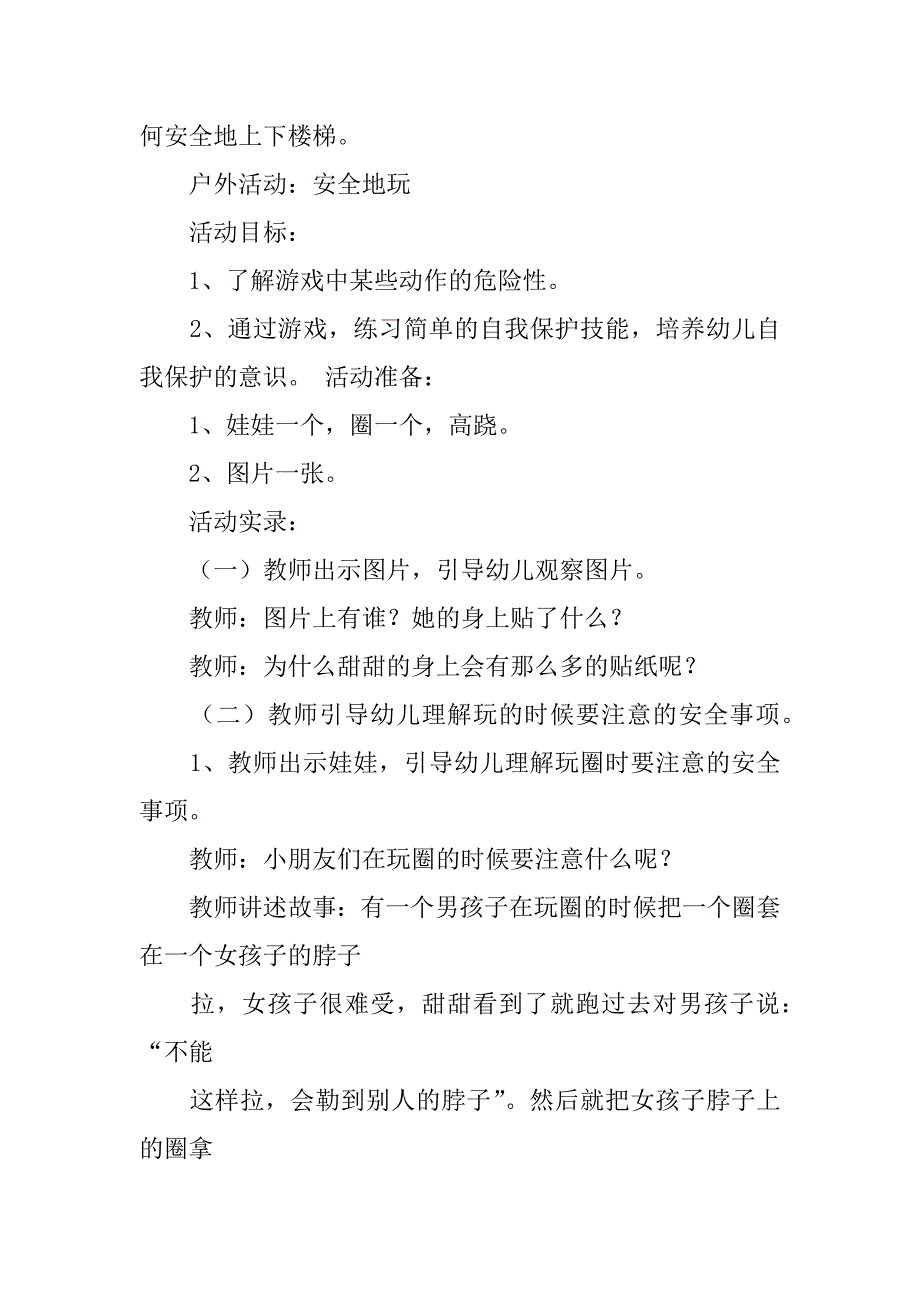 何安全地上下楼梯。

户外活动：安全地玩

活动目标：

1、了解游戏中某些动作的危险性。

2、通过游戏，练习简单的自我保护技能，培养幼儿自我保护的意识。 活动准备：

1、娃娃一个，圈一个，高跷。

2、图片一张。

活动实录：

（一）教师出示图片，引导幼儿观察图片。

教师：图片上有谁？她的身上贴了什么？

教师：为什么甜甜的身上会有那么多的贴纸呢？

（二）教师引导幼儿理解玩的时候要注意的安全事项。

1、教师出示娃娃，引导幼儿理解玩圈时要注意的安全事项。

教师：小朋友们在玩圈的时候要注意什么呢？

教师讲述故事：有一个男孩子在玩圈的时候把一个圈套在一个女孩子的脖子

拉，女孩子很难受，甜甜看到了就跑过去对男孩子说：“不能

这样拉，会勒到别人的脖子”。然后就把女孩子脖子上的圈拿